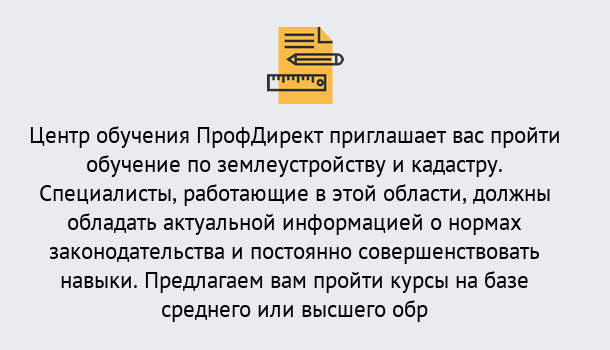 Центр обучения ПрофДирект приглашает вас пройти обучение по землеустройству и кадастру. Специалисты, работающие в этой области, должны обладать актуальной информацией о нормах законодательства и постоянно совершенствовать навыки. Предлагаем вам пройти курсы на базе среднего или высшего обр